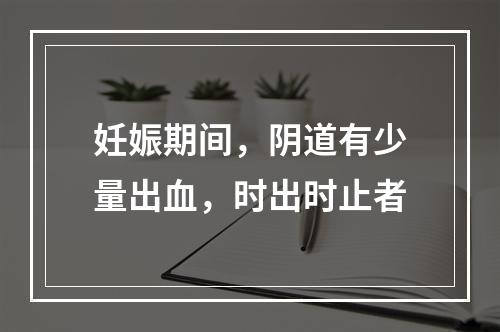 妊娠期间，阴道有少量出血，时出时止者